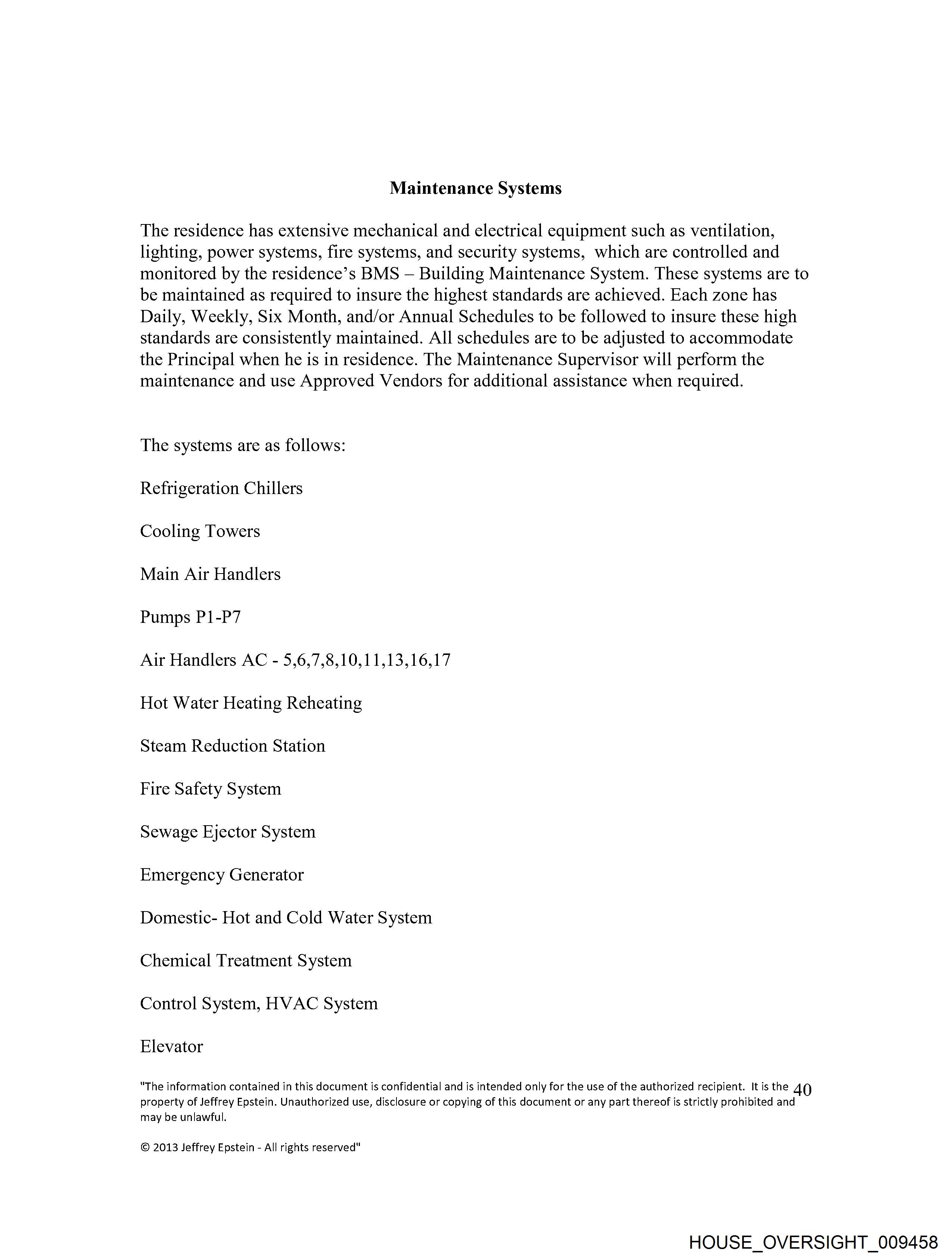 Maintenance Systems

The residence has extensive mechanical and electrical equipment such as ventilation, lighting, power systems, fire systems, and security systems, which are controlled and monitored by the residence's BMS – Building Maintenance System. These systems are to be maintained as required to insure the highest standards are achieved. Each zone has Daily, Weekly, Six Month, and/or Annual Schedules to be followed to insure these high standards are consistently maintained. All schedules are to be adjusted to accommodate the Principal when he is in residence. The Maintenance Supervisor will perform the maintenance and use Approved Vendors for additional assistance when required.

The systems are as follows:

Refrigeration Chillers

Cooling Towers

Main Air Handlers

Pumps P1-P7

Air Handlers AC - 5,6,7,8,10,11,13,16,17

Hot Water Heating Reheating

Steam Reduction Station

Fire Safety System

Sewage Ejector System

Emergency Generator

Domestic- Hot and Cold Water System

Chemical Treatment System

Control System, HVAC System

Elevator

"The information contained in this document is confidential and is intended only for the use of the authorized recipient. It is the property of Jeffrey Epstein. Unauthorized use, disclosure or copying of this document or any part thereof is strictly prohibited and may be unlawful.

40

© 2013 Jeffrey Epstein - All rights reserved"

HOUSE_OVERSIGHT_009458